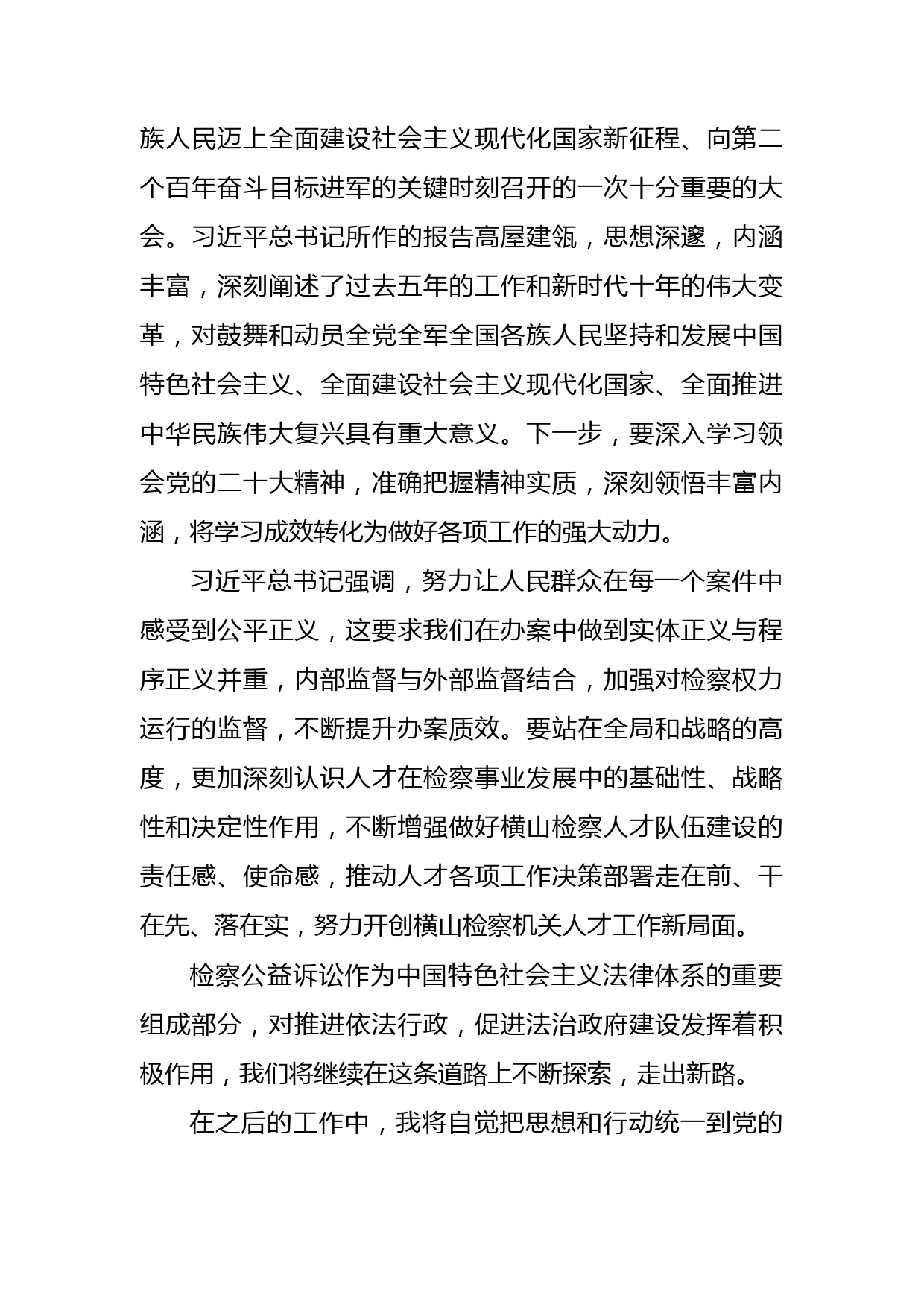 族人民迈上全面建设社会主义现代化国家新征程、向第二个百年奋斗目标进军的关键时刻召开的一次十分重要的大会。习近平总书记所作的报告高屋建瓴，思想深邃，内涵丰富，深刻阐述了过去五年的工作和新时代十年的伟大变革，对鼓舞和动员全党全军全国各族人民坚持和发展中国特色社会主义、全面建设社会主义现代化国家、全面推进中华民族伟大复兴具有重大意义。下一步，要深入学习领会党的二十大精神，准确把握精神实质，深刻领悟丰富内涵，将学习成效转化为做好各项工作的强大动力。

习近平总书记强调，努力让人民群众在每一个案件中感受到公平正义，这要求我们在办案中做到实体正义与程序正义并重，内部监督与外部监督结合，加强对检察权力运行的监督，不断提升办案质效。要站在全局和战略的高度，更加深刻认识人才在检察事业发展中的基础性、战略性和决定性作用，不断增强做好横山检察人才队伍建设的责任感、使命感，推动人才各项工作决策部署走在前、干在先、落在实，努力开创横山检察机关人才工作新局面。

检察公益诉讼作为中国特色社会主义法律体系的重要组成部分，对推进依法行政，促进法治政府建设发挥着积极作用，我们将继续在这条道路上不断探索，走出新路。

在之后的工作中，我将自觉把思想和行动统一到党的